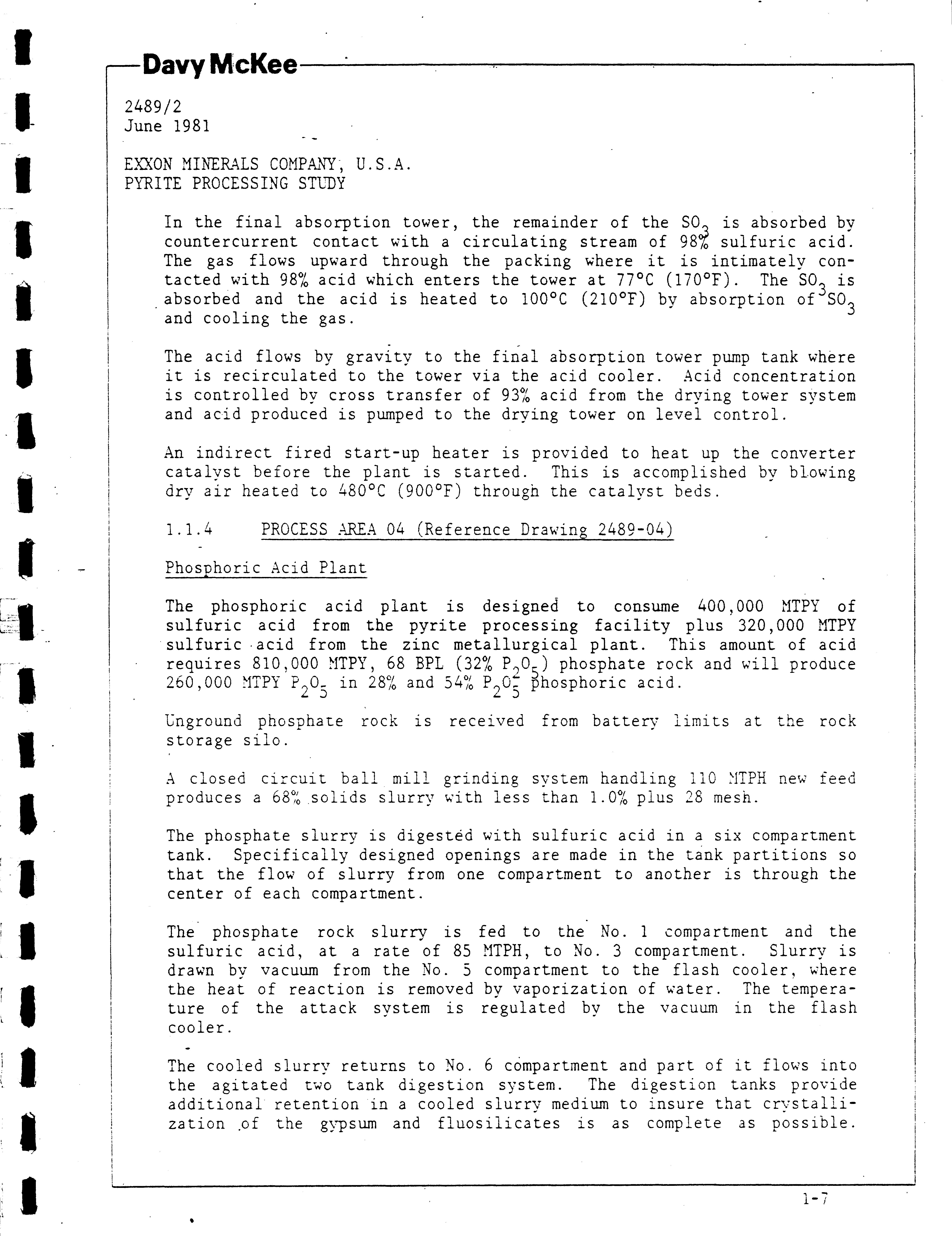 Davy McKee

2489/2
June 1981

EXXON MINERALS COMPANY, U.S.A.
PYRITE PROCESSING STUDY

In the final absorption tower, the remainder of the $SO_3$ is absorbed by countercurrent contact with a circulating stream of 98% sulfuric acid. The gas flows upward through the packing where it is intimately contacted with 98% acid which enters the tower at 77°C (170°F). The $SO_3$ is absorbed and the acid is heated to 100°C (210°F) by absorption of $SO_3$ and cooling the gas.

The acid flows by gravity to the final absorption tower pump tank where it is recirculated to the tower via the acid cooler. Acid concentration is controlled by cross transfer of 93% acid from the drying tower system and acid produced is pumped to the drying tower on level control.

An indirect fired start-up heater is provided to heat up the converter catalyst before the plant is started. This is accomplished by blowing dry air heated to 480°C (900°F) through the catalyst beds.

1.1.4 PROCESS AREA 04 (Reference Drawing 2489-04)

Phosphoric Acid Plant

The phosphoric acid plant is designed to consume 400,000 MTPY of sulfuric acid from the pyrite processing facility plus 320,000 MTPY sulfuric acid from the zinc metallurgical plant. This amount of acid requires 810,000 MTPY, 68 BPL (32% $P_2O_5$) phosphate rock and will produce 260,000 MTPY $P_2O_5$ in 28% and 54% $P_2O_5$ phosphoric acid.

Unground phosphate rock is received from battery limits at the rock storage silo.

A closed circuit ball mill grinding system handling 110 MTPH new feed produces a 68% solids slurry with less than 1.0% plus 28 mesh.

The phosphate slurry is digested with sulfuric acid in a six compartment tank. Specifically designed openings are made in the tank partitions so that the flow of slurry from one compartment to another is through the center of each compartment.

The phosphate rock slurry is fed to the No. 1 compartment and the sulfuric acid, at a rate of 85 MTPH, to No. 3 compartment. Slurry is drawn by vacuum from the No. 5 compartment to the flash cooler, where the heat of reaction is removed by vaporization of water. The temperature of the attack system is regulated by the vacuum in the flash cooler.

The cooled slurry returns to No. 6 compartment and part of it flows into the agitated two tank digestion system. The digestion tanks provide additional retention in a cooled slurry medium to insure that crystallization of the gypsum and fluosilicates is as complete as possible.

1-7